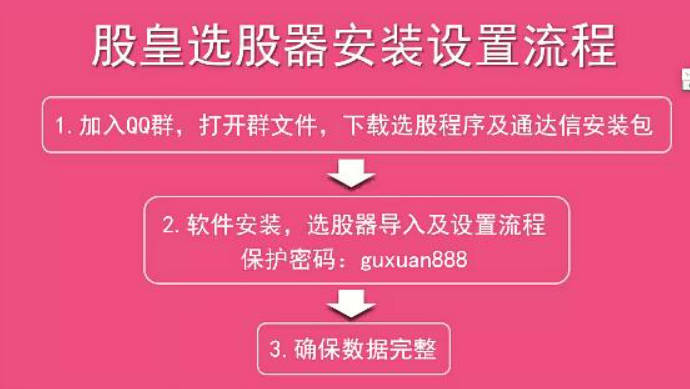 股皇选股器安装设置流程

1. 加入QQ群，打开群文件，下载选股程序及通达信安装包

2. 软件安装，选股器导入及设置流程
保护密码：guxuan888

3. 确保数据完整